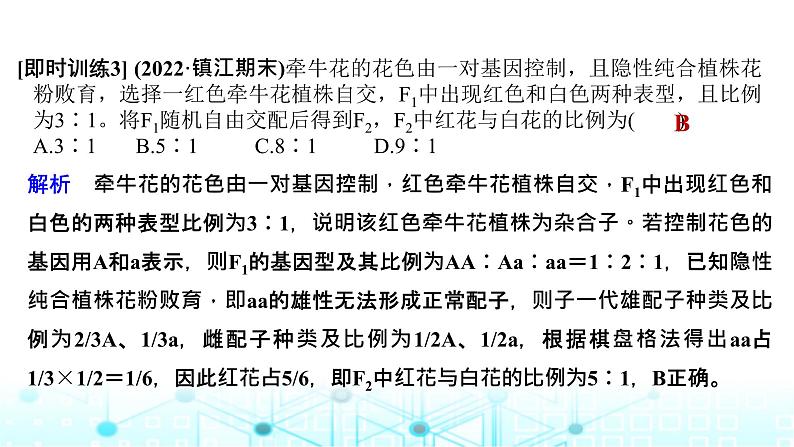 [即时训练3] (2022·镇江期末)牵牛花的花色由一对基因控制，且隐性纯合植株花粉败育，选择一红色牵牛花植株自交，$F_1$中出现红色和白色两种表型，且比例为3∶1。将$F_1$随机自由交配后得到$F_2$，$F_2$中红花与白花的比例为(　B　)
A.3∶1　　B.5∶1　　C.8∶1　　D.9∶1

解析　牵牛花的花色由一对基因控制，红色牵牛花植株自交，$F_1$中出现红色和白色的两种表型比例为3∶1，说明该红色牵牛花植株为杂合子。若控制花色的基因用A和a表示，则$F_1$的基因型及其比例为AA∶Aa∶aa＝1∶2∶1，已知隐性纯合植株花粉败育，即aa的雄性无法形成正常配子，则子一代雄配子种类及比例为2/3A、1/3a，雌配子种类及比例为1/2A、1/2a，根据棋盘格法得出aa占1/3×1/2＝1/6，因此红花占5/6，即$F_2$中红花与白花的比例为5∶1，B正确。